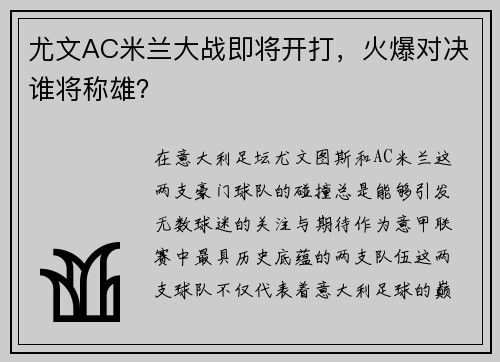 尤文AC米兰大战即将开打，火爆对决谁将称雄？

在意大利足坛尤文图斯和AC米兰这两支豪门球队的碰撞总是能够引发无数球迷的关注与期待作为意甲联赛中最具历史底蕴的两支队伍这两支球队不仅代表着意大利足球的巅